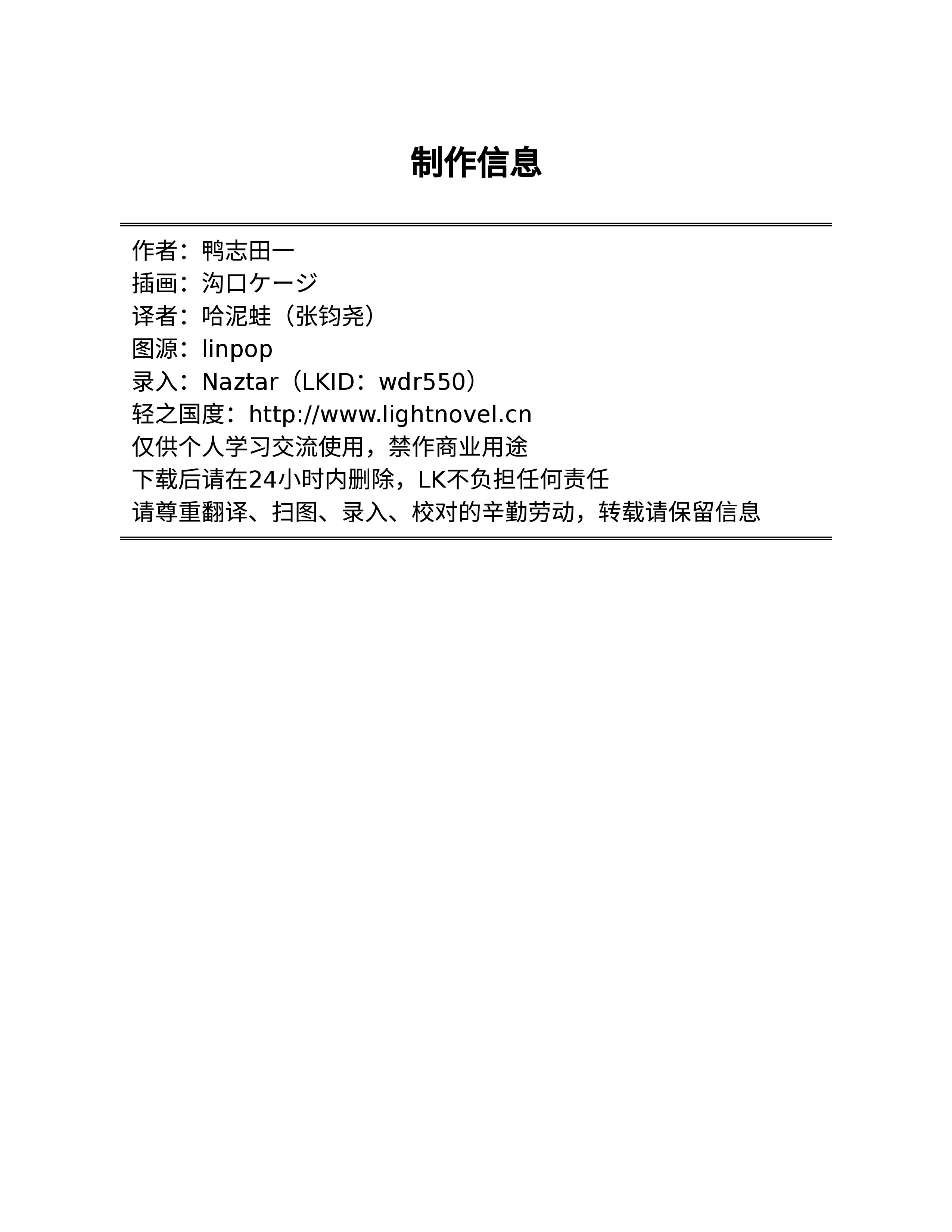 制作信息

作者：鸭志田一
插画：沟口ケージ
译者：哈泥蛙（张钧尧）
图源：linpop
录入：Naztar（LKID：wdr550）
轻之国度：http://www.lightnovel.cn
仅供个人学习交流使用，禁作商业用途
下载后请在24小时内删除，LK不负担任何责任
请尊重翻译、扫图、录入、校对的辛勤劳动，转载请保留信息